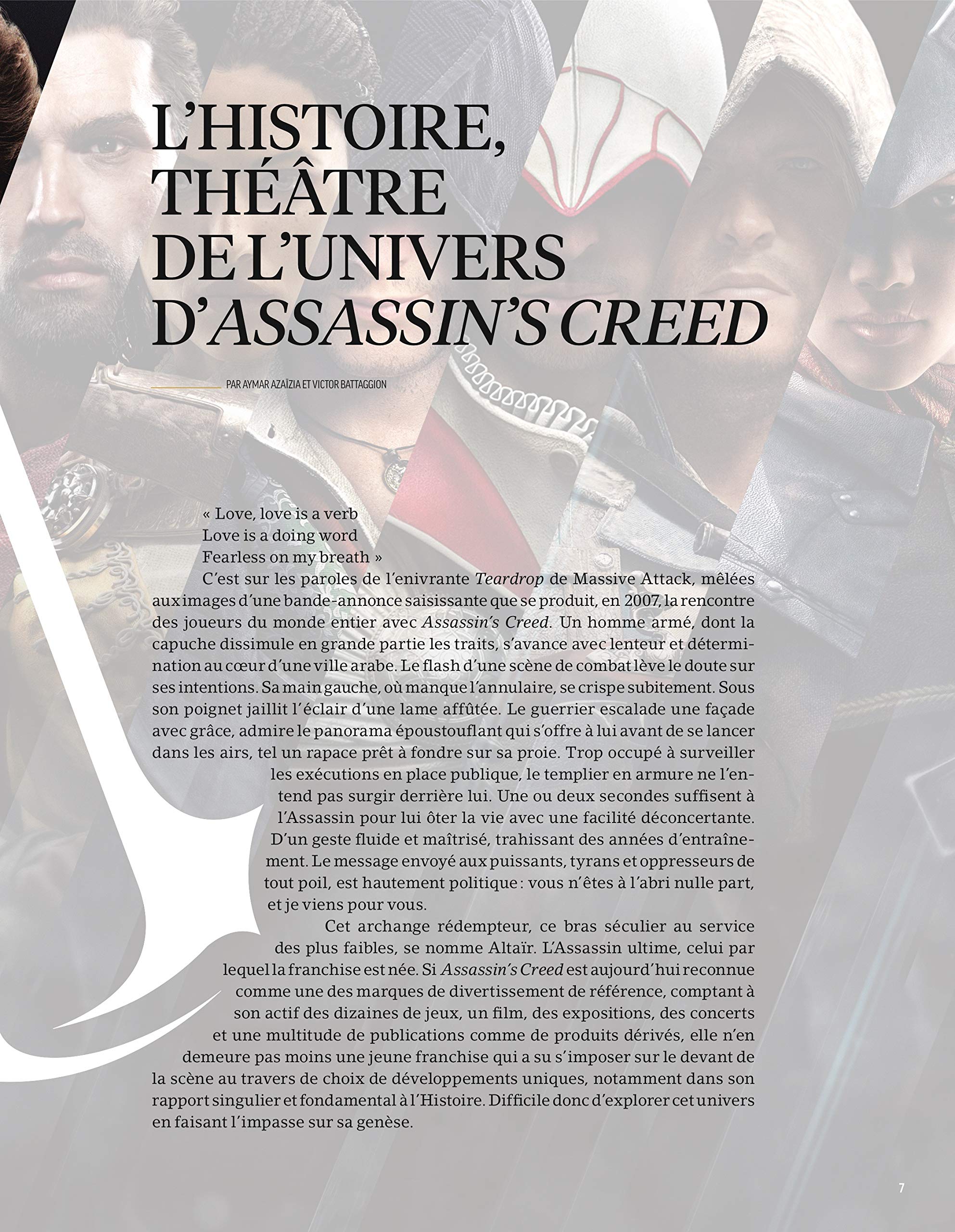 L'HISTOIRE,
THÉÂTRE
DE L'UNIVERS
D'ASSASSIN'S CREED

PAR AYMAR AZAÏZIA ET VICTOR BATTAGGION

« Love, love is a verb
Love is a doing word
Fearless on my breath »

C'est sur les paroles de l'enivrante Teardrop de Massive Attack, mêlées aux images d'une bande-annonce saisissante que se produit, en 2007, la rencontre des joueurs du monde entier avec Assassin's Creed. Un homme armé, dont la capuche dissimule en grande partie les traits, s'avance avec lenteur et détermination au cœur d'une ville arabe. Le flash d'une scène de combat lève le doute sur ses intentions. Sa main gauche, où manque l'annulaire, se crispe subitement. Sous son poignet jaillit l'éclair d'une lame affûtée. Le guerrier escalade une façade avec grâce, admire le panorama époustouflant qui s'offre à lui avant de se lancer dans les airs, tel un rapace prêt à fondre sur sa proie. Trop occupé à surveiller les exécutions en place publique, le templier en armure ne l'entend pas surgir derrière lui. Une ou deux secondes suffisent à l'Assassin pour lui ôter la vie avec une facilité déconcertante. D'un geste fluide et maîtrisé, trahissant des années d'entraînement. Le message envoyé aux puissants, tyrans et oppresseurs de tout poil, est hautement politique : vous n'êtes à l'abri nulle part, et je viens pour vous.

Cet archange rédempteur, ce bras séculier au service des plus faibles, se nomme Altaïr. L'Assassin ultime, celui par lequel la franchise est née. Si Assassin's Creed est aujourd'hui reconnue comme une des marques de divertissement de référence, comptant à son actif des dizaines de jeux, un film, des expositions, des concerts et une multitude de publications comme de produits dérivés, elle n'en demeure pas moins une jeune franchise qui a su s'imposer sur le devant de la scène au travers de choix de développements uniques, notamment dans son rapport singulier et fondamental à l'Histoire. Difficile donc d'explorer cet univers en faisant l'impasse sur sa genèse.

7